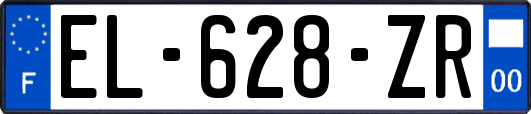 F
EL-628-ZR
00